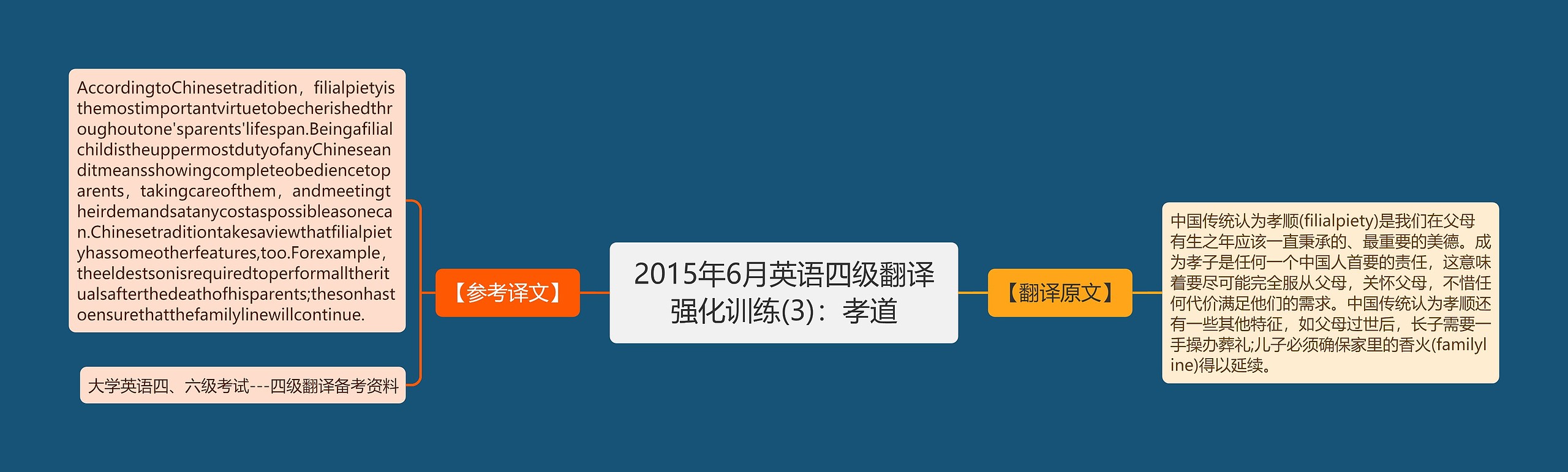 2015年6月英语四级翻译强化训练(3)：孝道

【参考译文】

AccordingtoChinesetradition，filialpietyisthemostimportantvirtuetobecherishedthroughoutone'sparents'lifespan.BeingafilialchildistheuppermostdutyofanyChineseanditmeansshowingcompleteobediencetoparents，takingcareofthem，andmeetingtheirdemandsatanycostaspossibleasonecan.Chinesetraditiontakesaviewthatfilialpietyhassomeotherfeatures,too.Forexample，theeldestsonisrequiredtoperformalltheritualsafterthedeathofhisparents;thesonhastoensurethatthefamilylinewillcontinue.

大学英语四、六级考试---四级翻译备考资料

【翻译原文】

中国传统认为孝顺(filialpiety)是我们在父母有生之年应该一直秉承的、最重要的美德。成为孝子是任何一个中国人首要的责任，这意味着要尽可能完全服从父母，关怀父母，不惜任何代价满足他们的需求。中国传统认为孝顺还有一些其他特征，如父母过世后，长子需要一手操办葬礼;儿子必须确保家里的香火(familyline)得以延续。